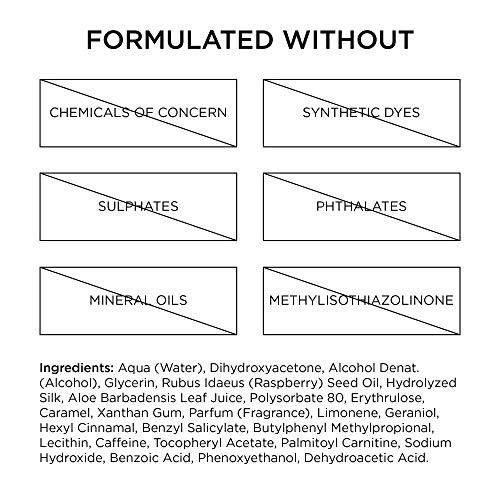 FORMULATED WITHOUT

CHEMICALS OF CONCERN

SYNTHETIC DYES

SULPHATES

PHTHALATES

MINERAL OILS

METHYLISOTHIAZOLINONE

Ingredients: Aqua (Water), Dihydroxyacetone, Alcohol Denat. (Alcohol), Glycerin, Rubus Idaeus (Raspberry) Seed Oil, Hydrolyzed Silk, Aloe Barbadensis Leaf Juice, Polysorbate 80, Erythrulose, Caramel, Xanthan Gum, Parfum (Fragrance), Limonene, Geraniol, Hexyl Cinnamal, Benzyl Salicylate, Butylphenyl Methylpropional, Lecithin, Caffeine, Tocopheryl Acetate, Palmitoyl Carnitine, Sodium Hydroxide, Benzoic Acid, Phenoxyethanol, Dehydroacetic Acid.